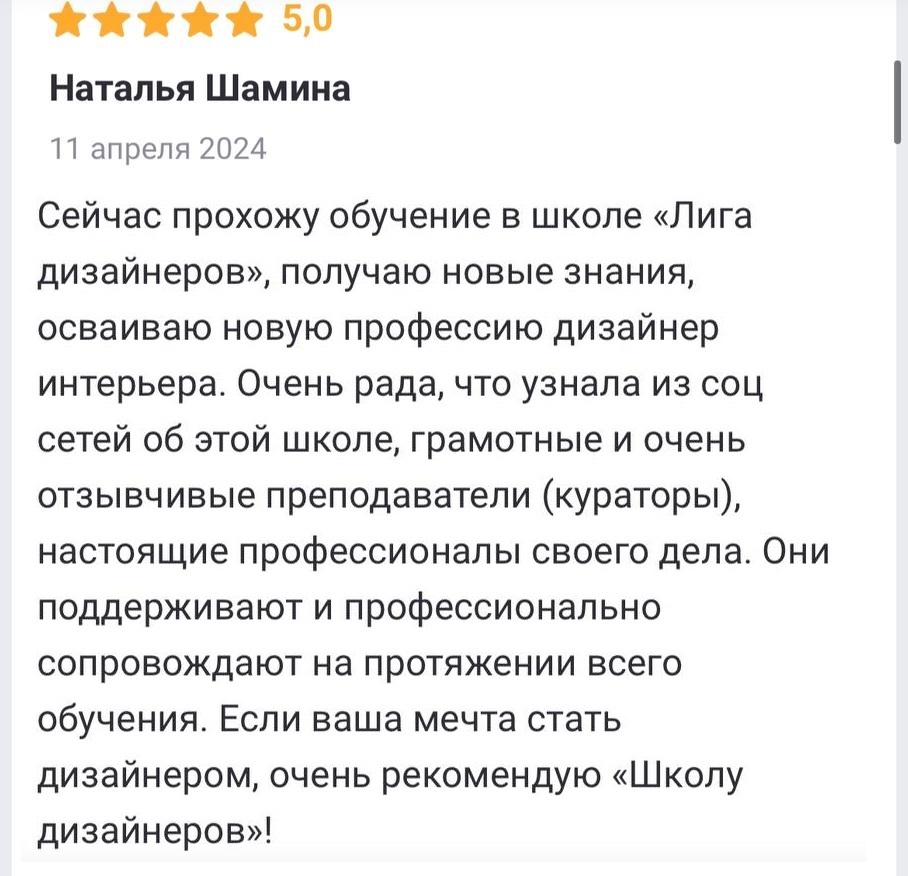 5,0

Наталья Шамина

11 апреля 2024

Сейчас прохожу обучение в школе «Лига дизайнеров», получаю новые знания, осваиваю новую профессию дизайнер интерьера. Очень рада, что узнала из соц сетей об этой школе, грамотные и очень отзывчивые преподаватели (кураторы), настоящие профессионалы своего дела. Они поддерживают и профессионально сопровождают на протяжении всего обучения. Если ваша мечта стать дизайнером, очень рекомендую «Школу дизайнеров»!